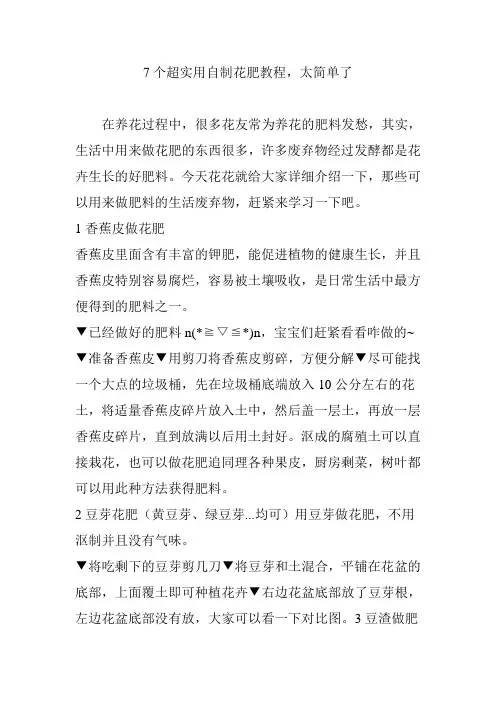 7 个超实用自制花肥教程，太简单了

在养花过程中，很多花友常为养花的肥料发愁，其实，生活中用来做花肥的东西很多，许多废弃物经过发酵都是花卉生长的好肥料。今天花花就给大家详细介绍一下，那些可以用来做肥料的生活废弃物，赶紧来学习一下吧。

1 香蕉皮做花肥

香蕉皮里面含有丰富的钾肥，能促进植物的健康生长，并且香蕉皮特别容易腐烂，容易被土壤吸收，是日常生活中最方便得到的肥料之一。

▼已经做好的肥料 n(*≧▽≦*)n，宝宝们赶紧看看咋做的~

▼准备香蕉皮▼用剪刀将香蕉皮剪碎，方便分解▼尽可能找一个大点的垃圾桶，先在垃圾桶底端放入 10 公分左右的花土，将适量香蕉皮碎片放入土中，然后盖一层土，再放一层香蕉皮碎片，直到放满以后用土封好。沤成的腐殖土可以直接栽花，也可以做花肥追同理各种果皮，厨房剩菜，树叶都可以用此种方法获得肥料。

2 豆芽花肥（黄豆芽、绿豆芽...均可）用豆芽做花肥，不用沤制并且没有气味。

▼将吃剩下的豆芽剪几刀▼将豆芽和土混合，平铺在花盆的底部，上面覆土即可种植花卉▼右边花盆底部放了豆芽根，左边花盆底部没有放，大家可以看一下对比图。3 豆渣做肥